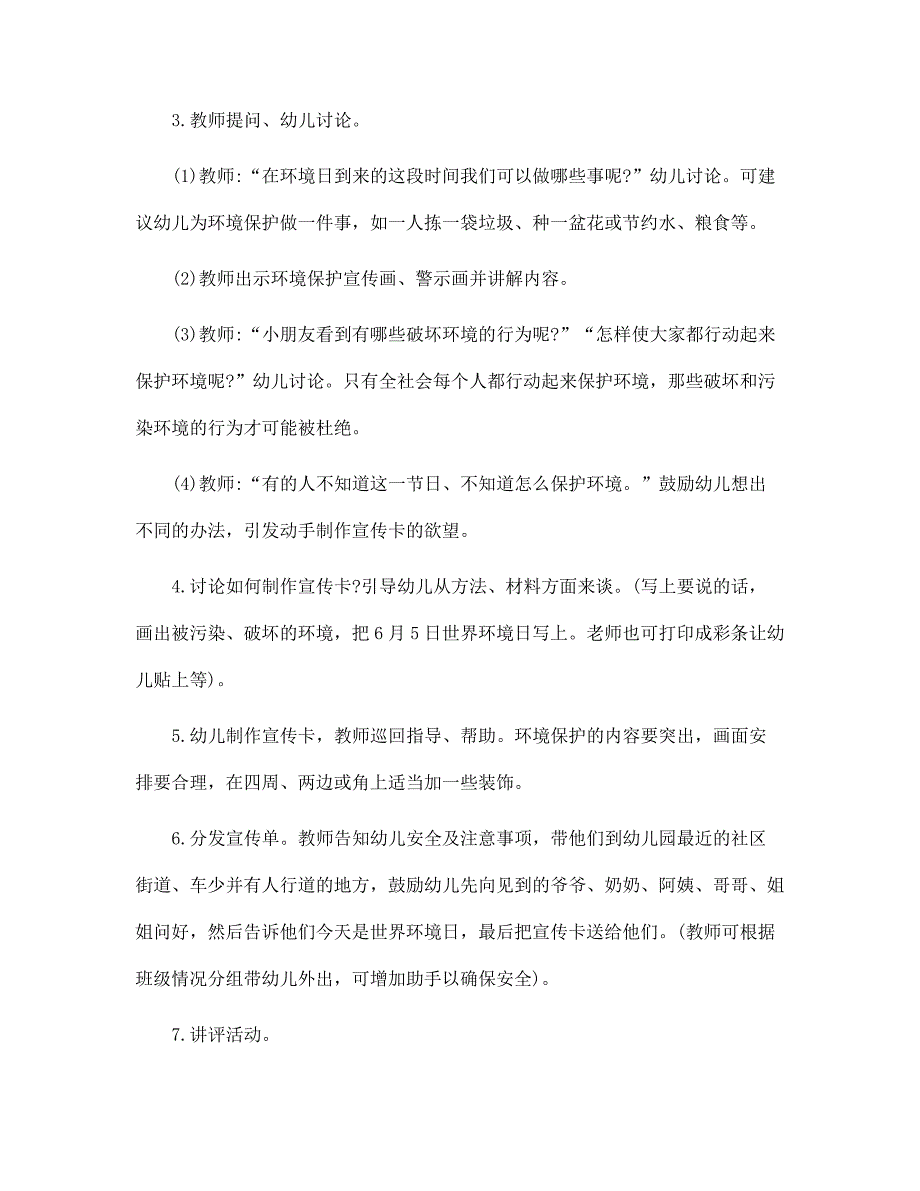 3.教师提问、幼儿讨论。

(1)教师:“在环境日到来的这段时间我们可以做哪些事呢?”幼儿讨论。可建议幼儿为环境保护做一件事，如一人拣一袋垃圾、种一盆花或节约水、粮食等。

(2)教师出示环境保护宣传画、警示画并讲解内容。

(3)教师:“小朋友看到有哪些破坏环境的行为呢?”“怎样使大家都行动起来保护环境呢?”幼儿讨论。只有全社会每个人都行动起来保护环境，那些破坏和污染环境的行为才可能被杜绝。

(4)教师:“有的人不知道这一节日、不知道怎么保护环境。”鼓励幼儿想出不同的办法，引发动手制作宣传卡的欲望。

4.讨论如何制作宣传卡?引导幼儿从方法、材料方面来谈。(写上要说的话，画出被污染、破坏的环境，把6月5日世界环境日写上。老师也可打印成彩条让幼儿贴上等)。

5.幼儿制作宣传卡，教师巡回指导、帮助。环境保护的内容要突出，画面安排要合理，在四周、两边或角上适当加一些装饰。

6.分发宣传单。教师告知幼儿安全及注意事项，带他们到幼儿园最近的社区街道、车少并有人行道的地方，鼓励幼儿先向见到的爷爷、奶奶、阿姨、哥哥、姐姐问好，然后告诉他们今天是世界环境日，最后把宣传卡送给他们。(教师可根据班级情况分组带幼儿外出，可增加助手以确保安全)。

7.讲评活动。